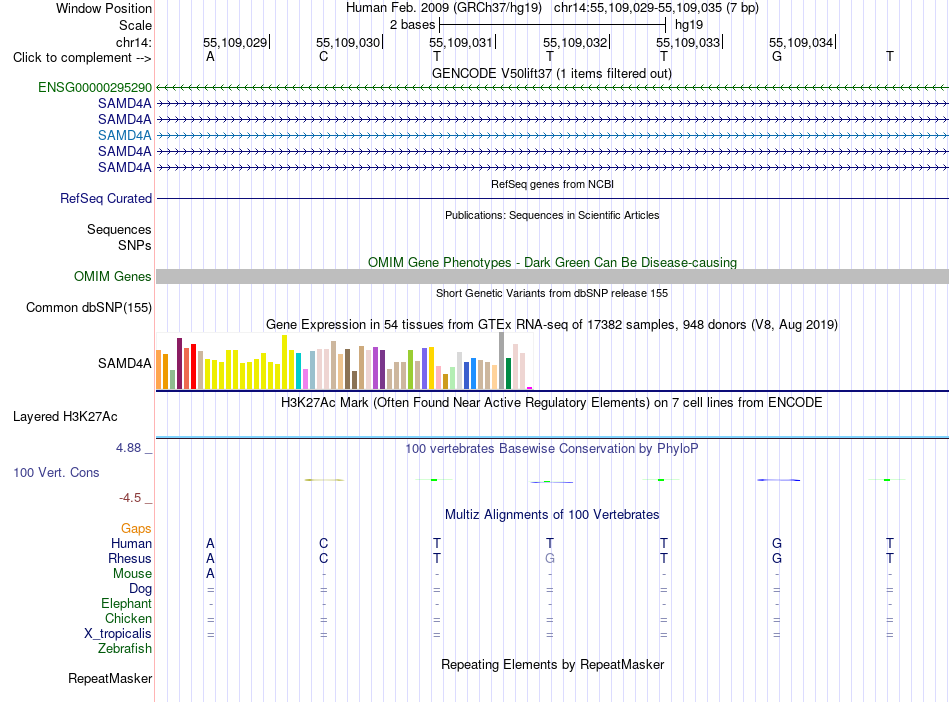 Window Position Human Feb. 2009 (GRCh37/hg19) chr14:55,109,029-55,109,035 (7 bp)
Scale 2 bases hg19
chr14: 55,109,029 55,109,030 55,109,031 55,109,032 55,109,033 55,109,034
Click to complement --> A C T T T G T
GENCODE V50lift37 (1 items filtered out)
ENSG00000295290
SAMD4A
SAMD4A
SAMD4A
SAMD4A
SAMD4A
RefSeq genes from NCBI
RefSeq Curated
Publications: Sequences in Scientific Articles
Sequences
SNPs
OMIM Gene Phenotypes - Dark Green Can Be Disease-causing
OMIM Genes
Short Genetic Variants from dbSNP release 155
Common dbSNP(155)
Gene Expression in 54 tissues from GTEx RNA-seq of 17382 samples, 948 donors (V8, Aug 2019)
SAMD4A
H3K27Ac Mark (Often Found Near Active Regulatory Elements) on 7 cell lines from ENCODE
Layered H3K27Ac
4.88 _ 100 vertebrates Basewise Conservation by PhyloP
100 Vert. Cons
-4.5 _
Multiz Alignments of 100 Vertebrates
Gaps
Human A C T T T G T
Rhesus A C T G T G T
Mouse A - - - - - -
Dog = = = = = = =
Elephant - - - - - - -
Chicken = = = = = = =
X_tropicalis = = = = = = =
Zebrafish
Repeating Elements by RepeatMasker
RepeatMasker